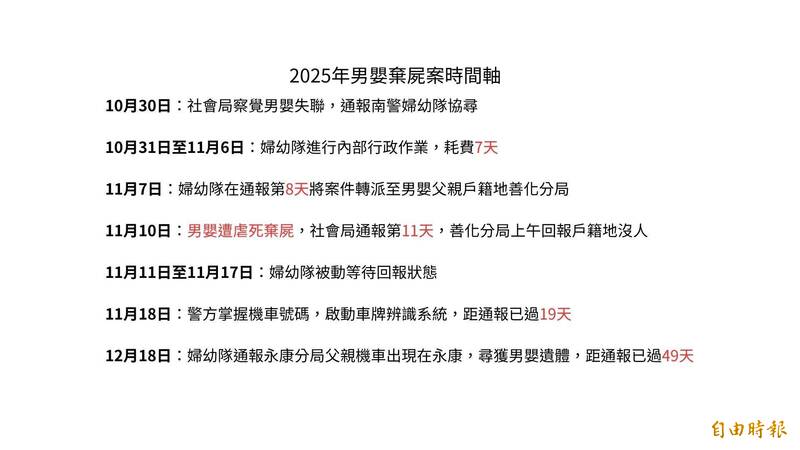 2025年男嬰棄屍案時間軸

10月30日：社會局察覺男嬰失聯，通報南警婦幼隊協尋

10月31日至11月6日：婦幼隊進行內部行政作業，耗費7天

11月7日：婦幼隊在通報第8天將案件轉派至男嬰父親戶籍地善化分局

11月10日：男嬰遭虐死棄屍，社會局通報第11天，善化分局上午回報戶籍地沒人

11月11日至11月17日：婦幼隊被動等待回報狀態

11月18日：警方掌握機車號碼，啟動車牌辨識系統，距通報已過19天

12月18日：婦幼隊通報永康分局父親機車出現在永康，尋獲男嬰遺體，距通報已過49天

自由時報